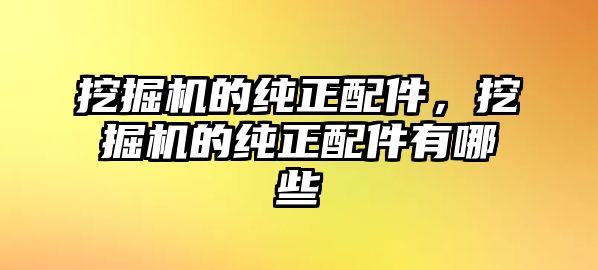 挖掘机的纯正配件，挖掘机的纯正配件有哪些